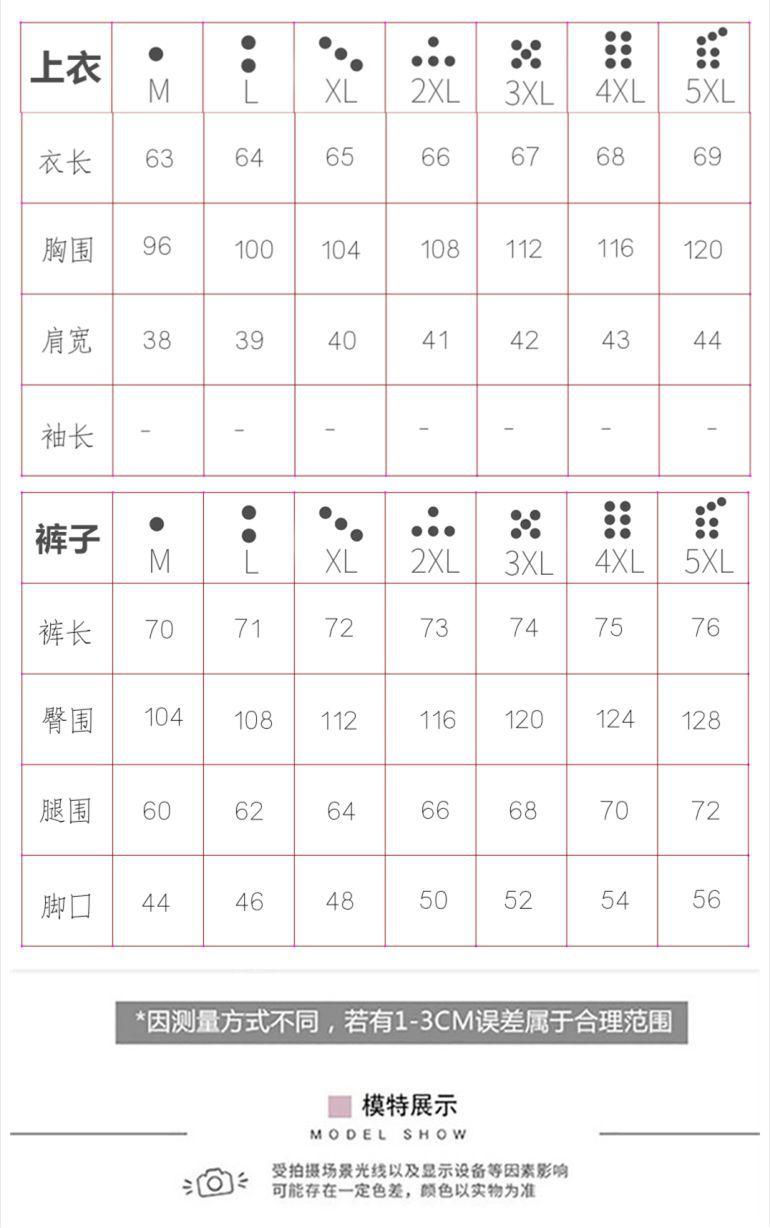 | 上衣 | M | L | XL | 2XL | 3XL | 4XL | 5XL |
|---|---|---|---|---|---|---|---|
| 衣长 | 63 | 64 | 65 | 66 | 67 | 68 | 69 |
| 胸围 | 96 | 100 | 104 | 108 | 112 | 116 | 120 |
| 肩宽 | 38 | 39 | 40 | 41 | 42 | 43 | 44 |
| 袖长 | - | - | - | - | - | - | - |

| 裤子 | M | L | XL | 2XL | 3XL | 4XL | 5XL |
|---|---|---|---|---|---|---|---|
| 裤长 | 70 | 71 | 72 | 73 | 74 | 75 | 76 |
| 臀围 | 104 | 108 | 112 | 116 | 120 | 124 | 128 |
| 腿围 | 60 | 62 | 64 | 66 | 68 | 70 | 72 |
| 脚口 | 44 | 46 | 48 | 50 | 52 | 54 | 56 |

*因测量方式不同，若有1-3CM误差属于合理范围

模特展示

MODEL SHOW

受拍摄场景光线以及显示设备等因素影响
可能存在一定色差，颜色以实物为准